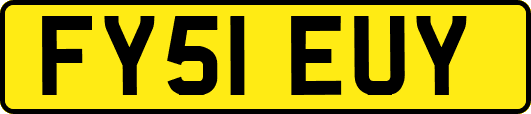 FY51 EUY